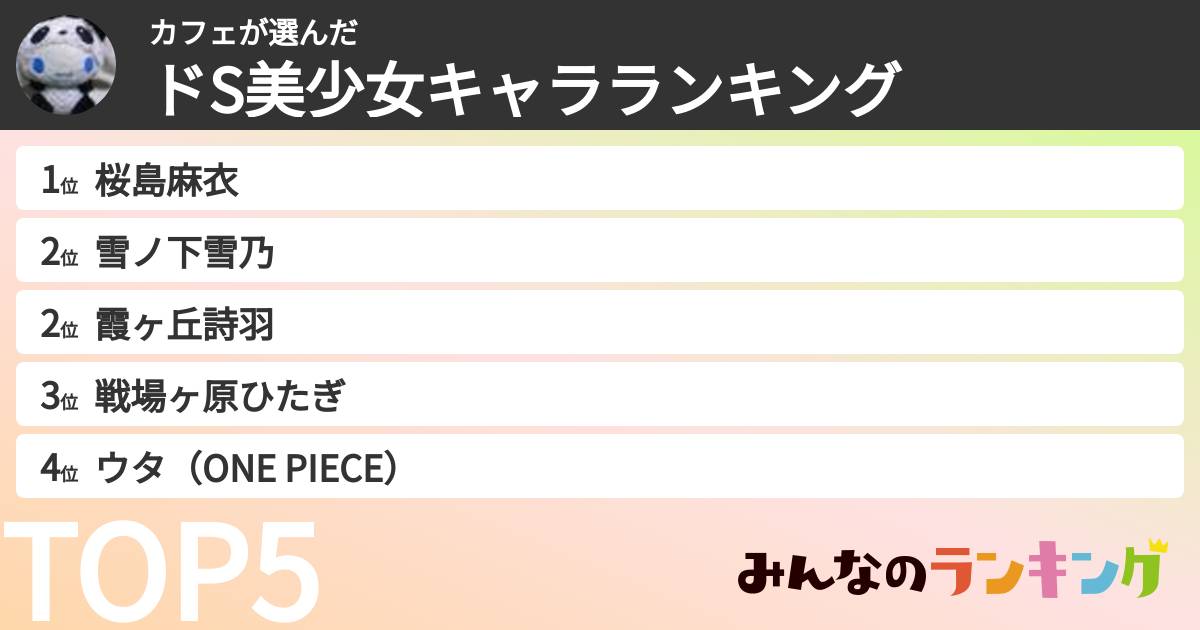 カフェが選んだ
ドS美少女キャラランキング

1位 桜島麻衣
2位 雪ノ下雪乃
2位 霞ヶ丘詩羽
3位 戦場ヶ原ひたぎ
4位 ウタ（ONE PIECE）

TOP5

みんなのランキング